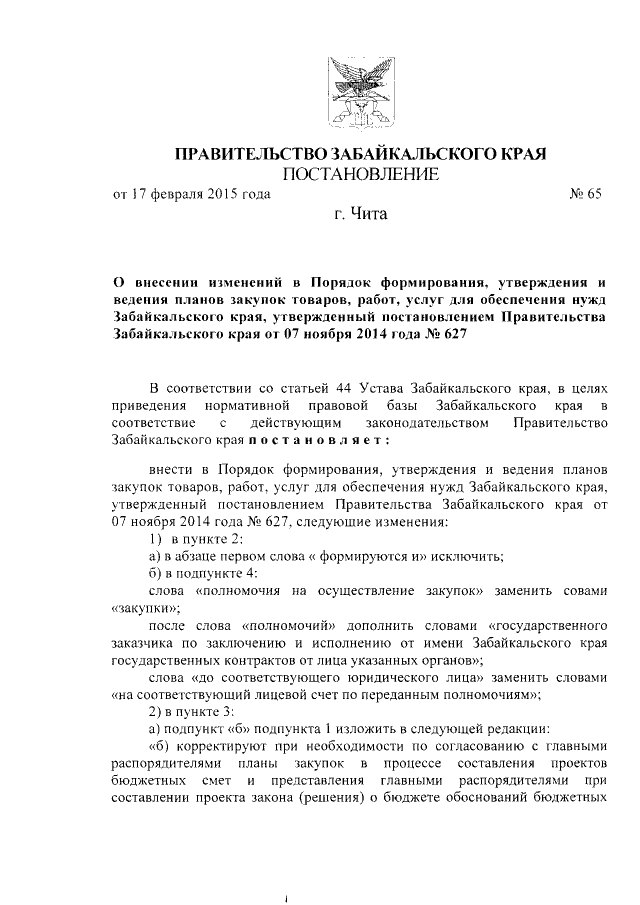 ПРАВИТЕЛЬСТВО ЗАБАЙКАЛЬСКОГО КРАЯ
ПОСТАНОВЛЕНИЕ

от 17 февраля 2015 года № 65

г. Чита

О внесении изменений в Порядок формирования, утверждения и ведения планов закупок товаров, работ, услуг для обеспечения нужд Забайкальского края, утвержденный постановлением Правительства Забайкальского края от 07 ноября 2014 года № 627

В соответствии со статьей 44 Устава Забайкальского края, в целях приведения нормативной правовой базы Забайкальского края в соответствие с действующим законодательством Правительство Забайкальского края постановляет:

внести в Порядок формирования, утверждения и ведения планов закупок товаров, работ, услуг для обеспечения нужд Забайкальского края, утвержденный постановлением Правительства Забайкальского края от 07 ноября 2014 года № 627, следующие изменения:

1) в пункте 2:

а) в абзаце первом слова « формируются и» исключить;

б) в подпункте 4:

слова «полномочия на осуществление закупок» заменить совами «закупки»;

после слова «полномочий» дополнить словами «государственного заказчика по заключению и исполнению от имени Забайкальского края государственных контрактов от лица указанных органов»;

слова «до соответствующего юридического лица» заменить словами «на соответствующий лицевой счет по переданным полномочиям»;

2) в пункте 3:

а) подпункт «б» подпункта 1 изложить в следующей редакции:

«б) корректируют при необходимости по согласованию с главными распорядителями планы закупок в процессе составления проектов бюджетных смет и представления главными распорядителями при составлении проекта закона (решения) о бюджете обоснований бюджетных

1